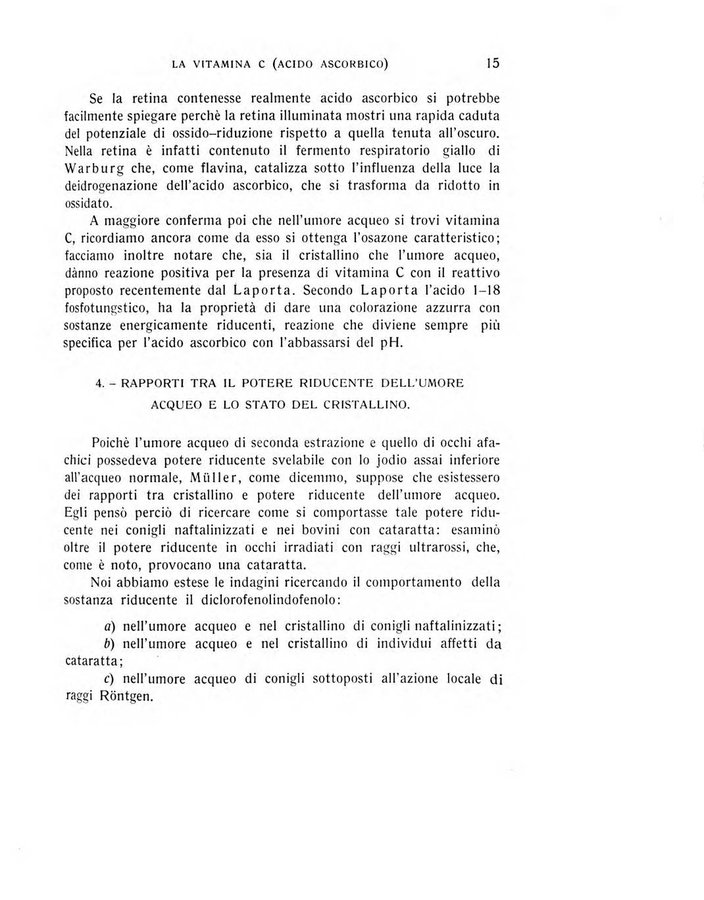 LA VITAMINA C (ACIDO ASCORBICO) 15

Se la retina contenesse realmente acido ascorbico si potrebbe facilmente spiegare perchè la retina illuminata mostri una rapida caduta del potenziale di ossido-riduzione rispetto a quella tenuta all'oscuro. Nella retina è infatti contenuto il fermento respiratorio giallo di Warburg che, come flavina, catalizza sotto l'influenza della luce la deidrogenazione dell'acido ascorbico, che si trasforma da ridotto in ossidato.

A maggiore conferma poi che nell'umore acqueo si trovi vitamina C, ricordiamo ancora come da esso si ottenga l'osazone caratteristico; facciamo inoltre notare che, sia il cristallino che l'umore acqueo, dànno reazione positiva per la presenza di vitamina C con il reattivo proposto recentemente dal Laporta. Secondo Laporta l'acido 1-18 fosfotungstico, ha la proprietà di dare una colorazione azzurra con sostanze energicamente riducenti, reazione che diviene sempre più specifica per l'acido ascorbico con l'abbassarsi del pH.

4. - RAPPORTI TRA IL POTERE RIDUCENTE DELL'UMORE ACQUEO E LO STATO DEL CRISTALLINO.

Poichè l'umore acqueo di seconda estrazione e quello di occhi afachici possedeva potere riducente svelabile con lo jodio assai inferiore all'acqueo normale, Müller, come dicemmo, suppose che esistessero dei rapporti tra cristallino e potere riducente dell'umore acqueo. Egli pensò perciò di ricercare come si comportasse tale potere riducente nei conigli naftalinizzati e nei bovini con cataratta: esaminò oltre il potere riducente in occhi irradiati con raggi ultrarossi, che, come è noto, provocano una cataratta.

Noi abbiamo estese le indagini ricercando il comportamento della sostanza riducente il diclorofenolindofenolo:

a) nell'umore acqueo e nel cristallino di conigli naftalinizzati;

b) nell'umore acqueo e nel cristallino di individui affetti da cataratta;

c) nell'umore acqueo di conigli sottoposti all'azione locale di raggi Röntgen.